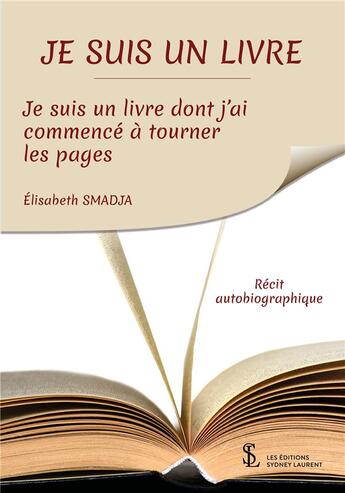 JE SUIS UN LIVRE

Je suis un livre dont j'ai commencé à tourner les pages

Élisabeth SMADJA

Récit autobiographique

SL
LES ÉDITIONS SYDNEY LAURENT